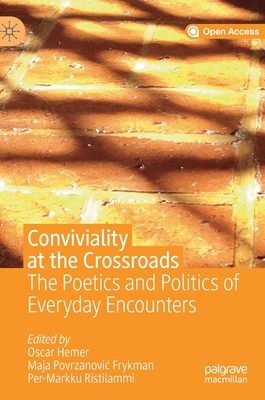 Open Access

Conviviality at the Crossroads
The Poetics and Politics of Everyday Encounters

Edited by
Oscar Hemer
Maja Povrzanović Frykman
Per-Markku Ristilammi

palgrave macmillan